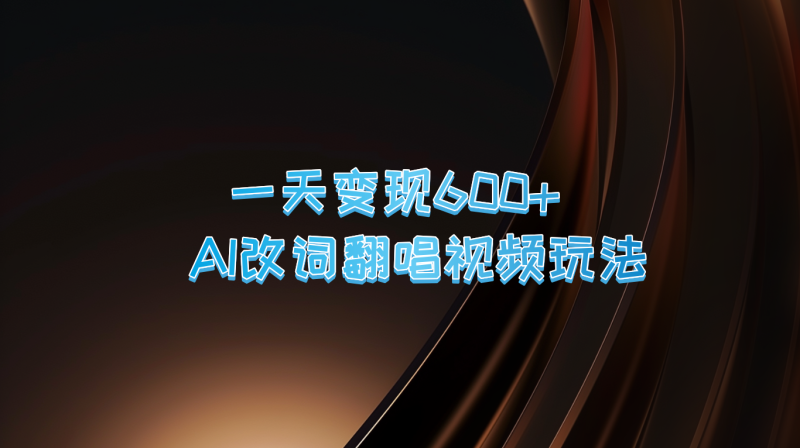 一天变现600+

AI改词翻唱视频玩法